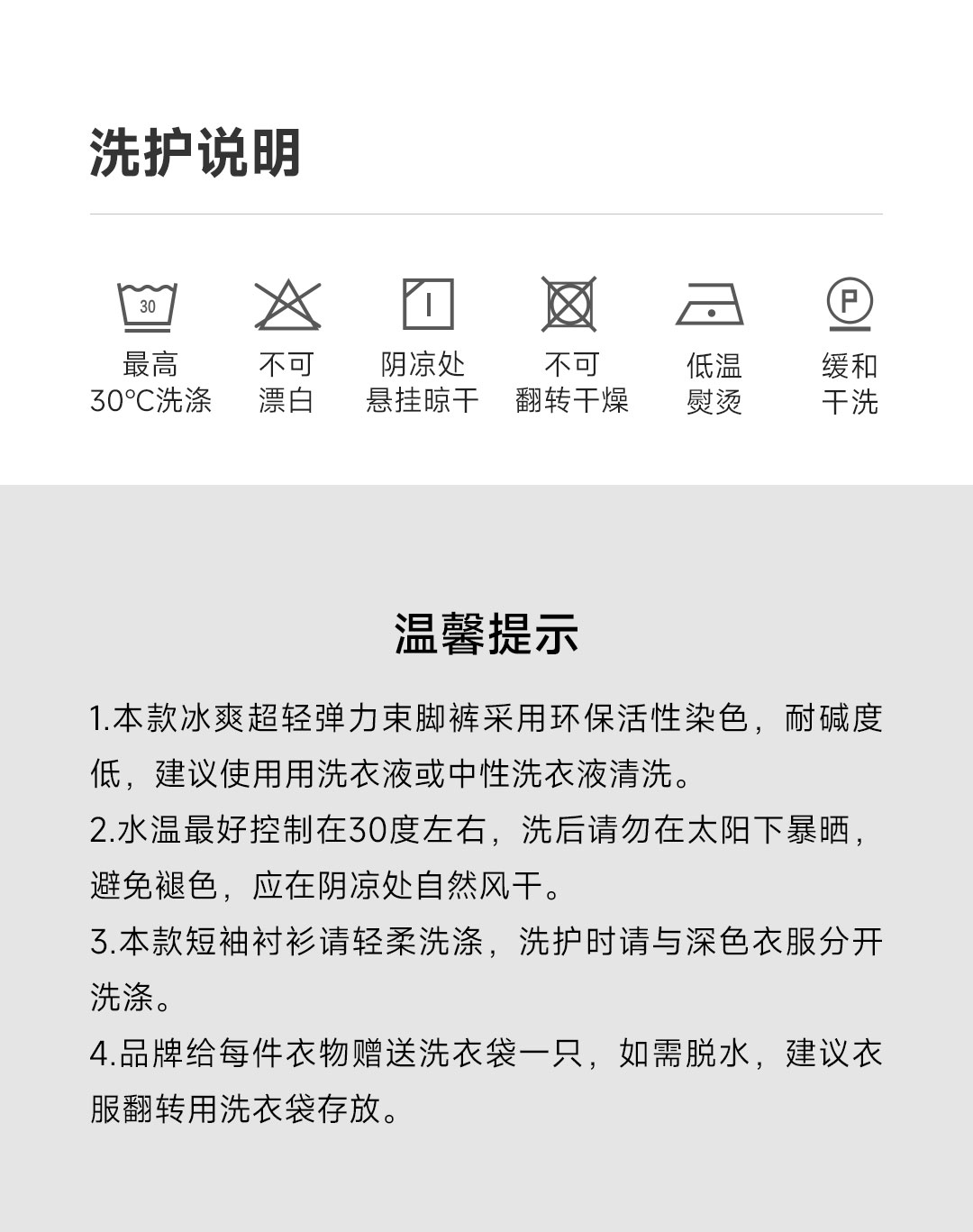 洗护说明

30
最高
30°C洗涤

不可
漂白

阴凉处
悬挂晾干

不可
翻转干燥

低温
熨烫

P
缓和
干洗

温馨提示

1.本款冰爽超轻弹力束脚裤采用环保活性染色，耐碱度低，建议使用用洗衣液或中性洗衣液清洗。

2.水温最好控制在30度左右，洗后请勿在太阳下暴晒，避免褪色，应在阴凉处自然风干。

3.本款短袖衬衫请轻柔洗涤，洗护时请与深色衣服分开洗涤。

4.品牌给每件衣物赠送洗衣袋一只，如需脱水，建议衣服翻转用洗衣袋存放。